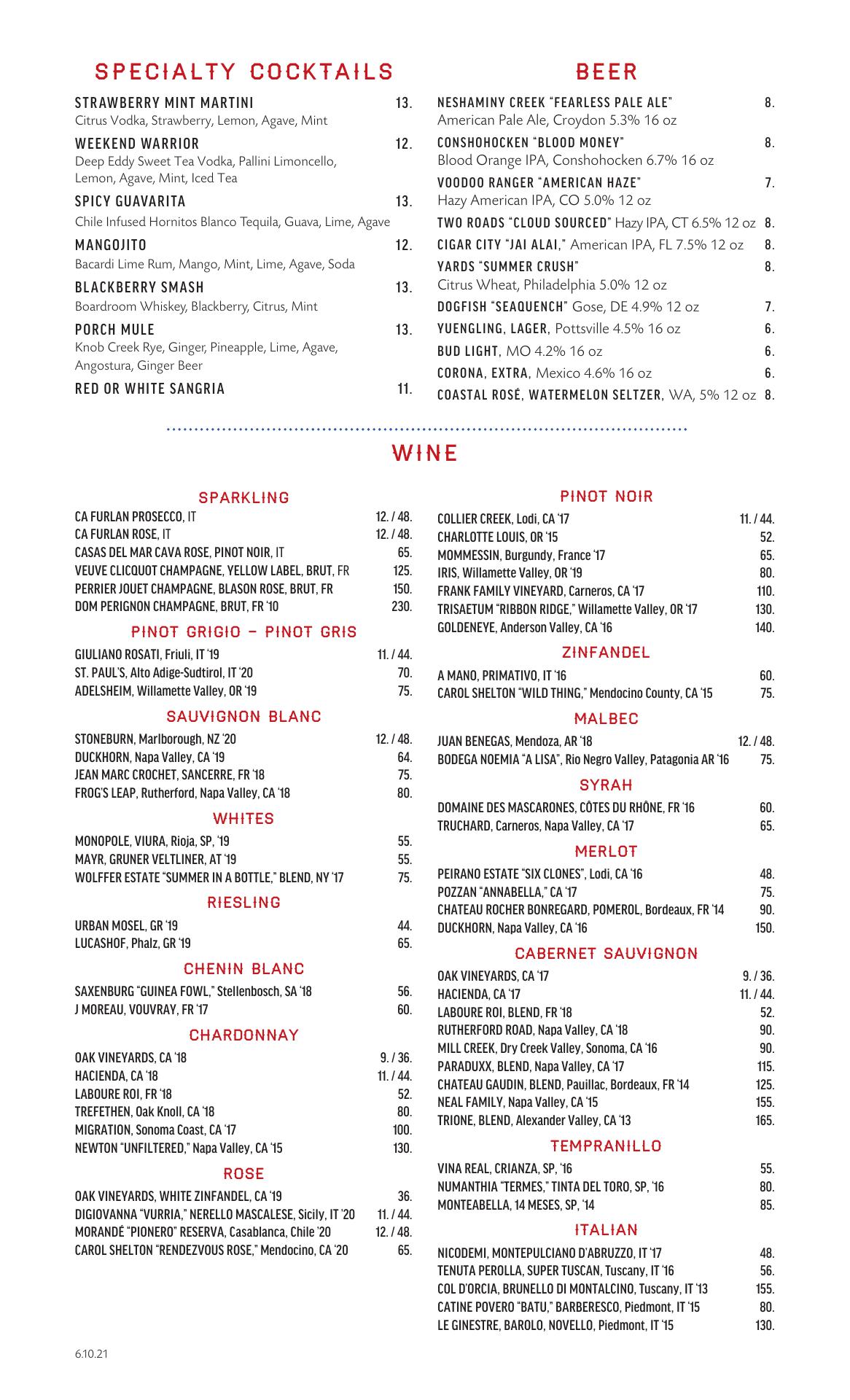 SPECIALTY COCKTAILS

STRAWBERRY MINT MARTINI 13.
Citrus Vodka, Strawberry, Lemon, Agave, Mint

WEEKEND WARRIOR 12.
Deep Eddy Sweet Tea Vodka, Pallini Limoncello, Lemon, Agave, Mint, Iced Tea

SPICY GUAVARITA 13.
Chile Infused Hornitos Blanco Tequila, Guava, Lime, Agave

MANGOJITO 12.
Bacardi Lime Rum, Mango, Mint, Lime, Agave, Soda

BLACKBERRY SMASH 13.
Boardroom Whiskey, Blackberry, Citrus, Mint

PORCH MULE 13.
Knob Creek Rye, Ginger, Pineapple, Lime, Agave, Angostura, Ginger Beer

RED OR WHITE SANGRIA 11.

BEER

NESHAMINY CREEK "FEARLESS PALE ALE" 8.
American Pale Ale, Croydon 5.3% 16 oz

CONSHOHOCKEN "BLOOD MONEY" 8.
Blood Orange IPA, Conshohocken 6.7% 16 oz

VOODOO RANGER "AMERICAN HAZE" 7.
Hazy American IPA, CO 5.0% 12 oz

TWO ROADS "CLOUD SOURCED" Hazy IPA, CT 6.5% 12 oz 8.

CIGAR CITY "JAI ALAI," American IPA, FL 7.5% 12 oz 8.

YARDS "SUMMER CRUSH" 8.
Citrus Wheat, Philadelphia 5.0% 12 oz

DOGFISH "SEAQUENCH" Gose, DE 4.9% 12 oz 7.

YUENGLING, LAGER, Pottsville 4.5% 16 oz 6.

BUD LIGHT, MO 4.2% 16 oz 6.

CORONA, EXTRA, Mexico 4.6% 16 oz 6.

COASTAL ROSÉ, WATERMELON SELTZER, WA, 5% 12 oz 8.

WINE

SPARKLING

CA FURLAN PROSECCO, IT 12. / 48.
CA FURLAN ROSE, IT 12. / 48.
CASAS DEL MAR CAVA ROSE, PINOT NOIR, IT 65.
VEUVE CLICQUOT CHAMPAGNE, YELLOW LABEL, BRUT, FR 125.
PERRIER JOUET CHAMPAGNE, BLASON ROSE, BRUT, FR 150.
DOM PERIGNON CHAMPAGNE, BRUT, FR '10 230.

PINOT GRIGIO – PINOT GRIS

GIULIANO ROSATI, Friuli, IT '19 11. / 44.
ST. PAUL'S, Alto Adige-Sudtirol, IT '20 70.
ADELSHEIM, Willamette Valley, OR '19 75.

SAUVIGNON BLANC

STONEBURN, Marlborough, NZ '20 12. / 48.
DUCKHORN, Napa Valley, CA '19 64.
JEAN MARC CROCHET, SANCERRE, FR '18 75.
FROG'S LEAP, Rutherford, Napa Valley, CA '18 80.

WHITES

MONOPOLE, VIURA, Rioja, SP, '19 55.
MAYR, GRUNER VELTLINER, AT '19 55.
WOLFFER ESTATE "SUMMER IN A BOTTLE," BLEND, NY '17 75.

RIESLING

URBAN MOSEL, GR '19 44.
LUCASHOF, Phalz, GR '19 65.

CHENIN BLANC

SAXENBURG "GUINEA FOWL," Stellenbosch, SA '18 56.
J MOREAU, VOUVRAY, FR '17 60.

CHARDONNAY

OAK VINEYARDS, CA '18 9. / 36.
HACIENDA, CA '18 11. / 44.
LABOURE ROI, FR '18 52.
TREFETHEN, Oak Knoll, CA '18 80.
MIGRATION, Sonoma Coast, CA '17 100.
NEWTON "UNFILTERED," Napa Valley, CA '15 130.

ROSE

OAK VINEYARDS, WHITE ZINFANDEL, CA '19 36.
DIGIOVANNA "VURRIA," NERELLO MASCALESE, Sicily, IT '20 11. / 44.
MORANDÉ "PIONERO" RESERVA, Casablanca, Chile '20 12. / 48.
CAROL SHELTON "RENDEZVOUS ROSE," Mendocino, CA '20 65.

PINOT NOIR

COLLIER CREEK, Lodi, CA '17 11. / 44.
CHARLOTTE LOUIS, OR '15 52.
MOMMESSIN, Burgundy, France '17 65.
IRIS, Willamette Valley, OR '19 80.
FRANK FAMILY VINEYARD, Carneros, CA '17 110.
TRISAETUM "RIBBON RIDGE," Willamette Valley, OR '17 130.
GOLDENEYE, Anderson Valley, CA '16 140.

ZINFANDEL

A MANO, PRIMATIVO, IT '16 60.
CAROL SHELTON "WILD THING," Mendocino County, CA '15 75.

MALBEC

JUAN BENEGAS, Mendoza, AR '18 12. / 48.
BODEGA NOEMIA "A LISA", Rio Negro Valley, Patagonia AR '16 75.

SYRAH

DOMAINE DES MASCARONES, CÔTES DU RHÔNE, FR '16 60.
TRUCHARD, Carneros, Napa Valley, CA '17 65.

MERLOT

PEIRANO ESTATE "SIX CLONES", Lodi, CA '16 48.
POZZAN "ANNABELLA," CA '17 75.
CHATEAU ROCHER BONREGARD, POMEROL, Bordeaux, FR '14 90.
DUCKHORN, Napa Valley, CA '16 150.

CABERNET SAUVIGNON

OAK VINEYARDS, CA '17 9. / 36.
HACIENDA, CA '17 11. / 44.
LABOURE ROI, BLEND, FR '18 52.
RUTHERFORD ROAD, Napa Valley, CA '18 90.
MILL CREEK, Dry Creek Valley, Sonoma, CA '16 90.
PARADUXX, BLEND, Napa Valley, CA '17 115.
CHATEAU GAUDIN, BLEND, Pauillac, Bordeaux, FR '14 125.
NEAL FAMILY, Napa Valley, CA '15 155.
TRIONE, BLEND, Alexander Valley, CA '13 165.

TEMPRANILLO

VINA REAL, CRIANZA, SP, '16 55.
NUMANTHIA "TERMES," TINTA DEL TORO, SP, '16 80.
MONTEABELLA, 14 MESES, SP, '14 85.

ITALIAN

NICODEMI, MONTEPULCIANO D'ABRUZZO, IT '17 48.
TENUTA PEROLLA, SUPER TUSCAN, Tuscany, IT '16 56.
COL D'ORCIA, BRUNELLO DI MONTALCINO, Tuscany, IT '13 155.
CATINE POVERO "BATU," BARBERESCO, Piedmont, IT '15 80.
LE GINESTRE, BAROLO, NOVELLO, Piedmont, IT '15 130.

6.10.21